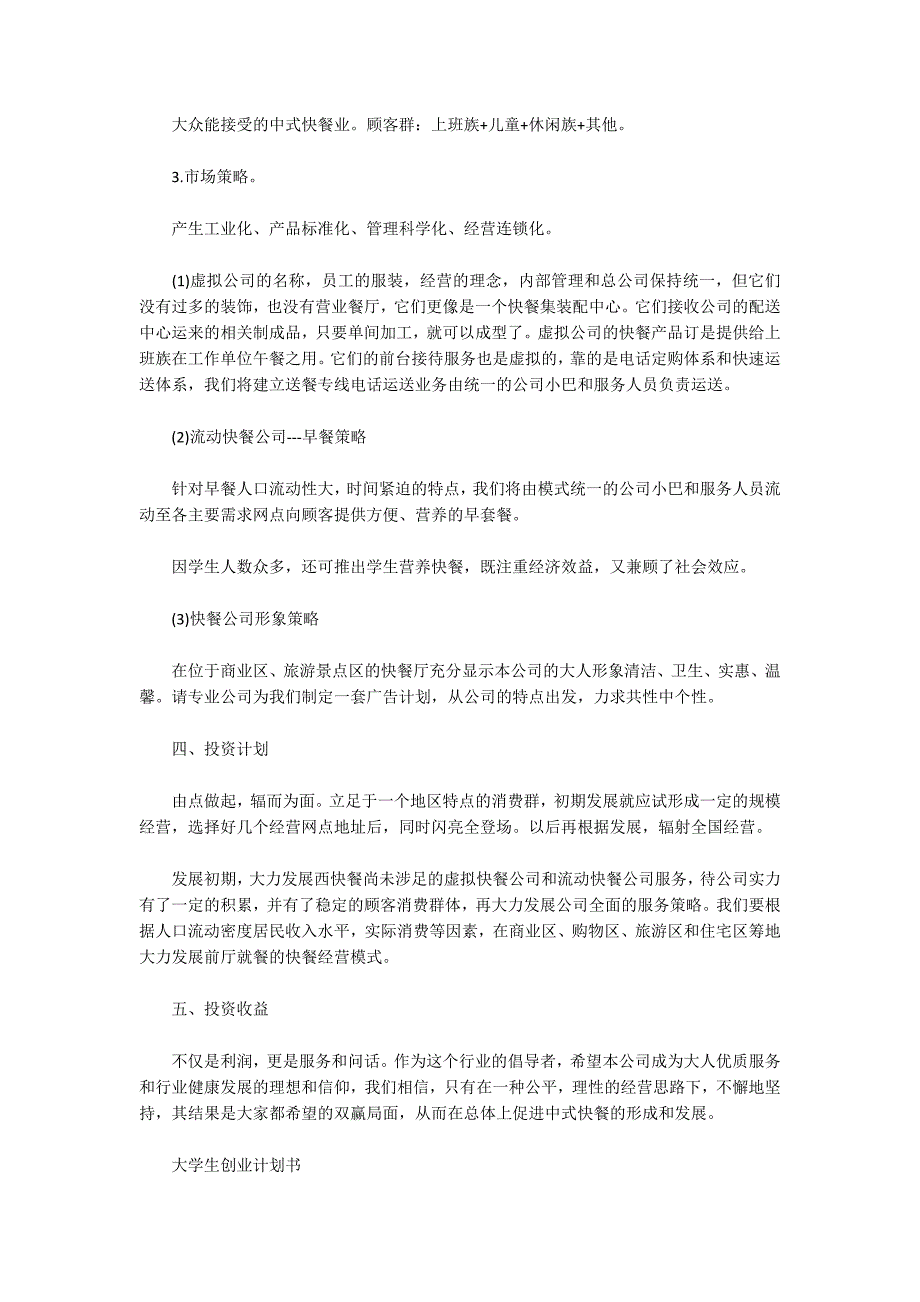 大众能接受的中式快餐业。顾客群：上班族+儿童+休闲族+其他。

3.市场策略。

产生工业化、产品标准化、管理科学化、经营连锁化。

(1)虚拟公司的名称，员工的服装，经营的理念，内部管理和总公司保持统一，但它们没有过多的装饰，也没有营业餐厅，它们更像是一个快餐集装配中心。它们接收公司的配送中心运来的相关制成品，只要单间加工，就可以成型了。虚拟公司的快餐产品订是提供给上班族在工作单位午餐之用。它们的前台接待服务也是虚拟的，靠的是电话定购体系和快速运送体系，我们将建立送餐专线电话运送业务由统一的公司小巴和服务人员负责运送。

(2)流动快餐公司---早餐策略

针对早餐人口流动性大，时间紧迫的特点，我们将由模式统一的公司小巴和服务人员流动至各主要需求网点向顾客提供方便、营养的早套餐。

因学生人数众多，还可推出学生营养快餐，既注重经济效益，又兼顾了社会效应。

(3)快餐公司形象策略

在位于商业区、旅游景点区的快餐厅充分显示本公司的大人形象清洁、卫生、实惠、温馨。请专业公司为我们制定一套广告计划，从公司的特点出发，力求共性中个性。

四、投资计划

由点做起，辐而为面。立足于一个地区特点的消费群，初期发展就应试形成一定的规模经营，选择好几个经营网点地址后，同时闪亮全登场。以后再根据发展，辐射全国经营。

发展初期，大力发展西快餐尚未涉足的虚拟快餐公司和流动快餐公司服务，待公司实力有了一定的积累，并有了稳定的顾客消费群体，再大力发展公司全面的服务策略。我们要根据人口流动密度居民收入水平，实际消费等因素，在商业区、购物区、旅游区和住宅区筹地大力发展前厅就餐的快餐经营模式。

五、投资收益

不仅是利润，更是服务和问话。作为这个行业的倡导者，希望本公司成为大人优质服务和行业健康发展的理想和信仰，我们相信，只有在一种公平，理性的经营思路下，不懈地坚持，其结果是大家都希望的双赢局面，从而在总体上促进中式快餐的形成和发展。

大学生创业计划书